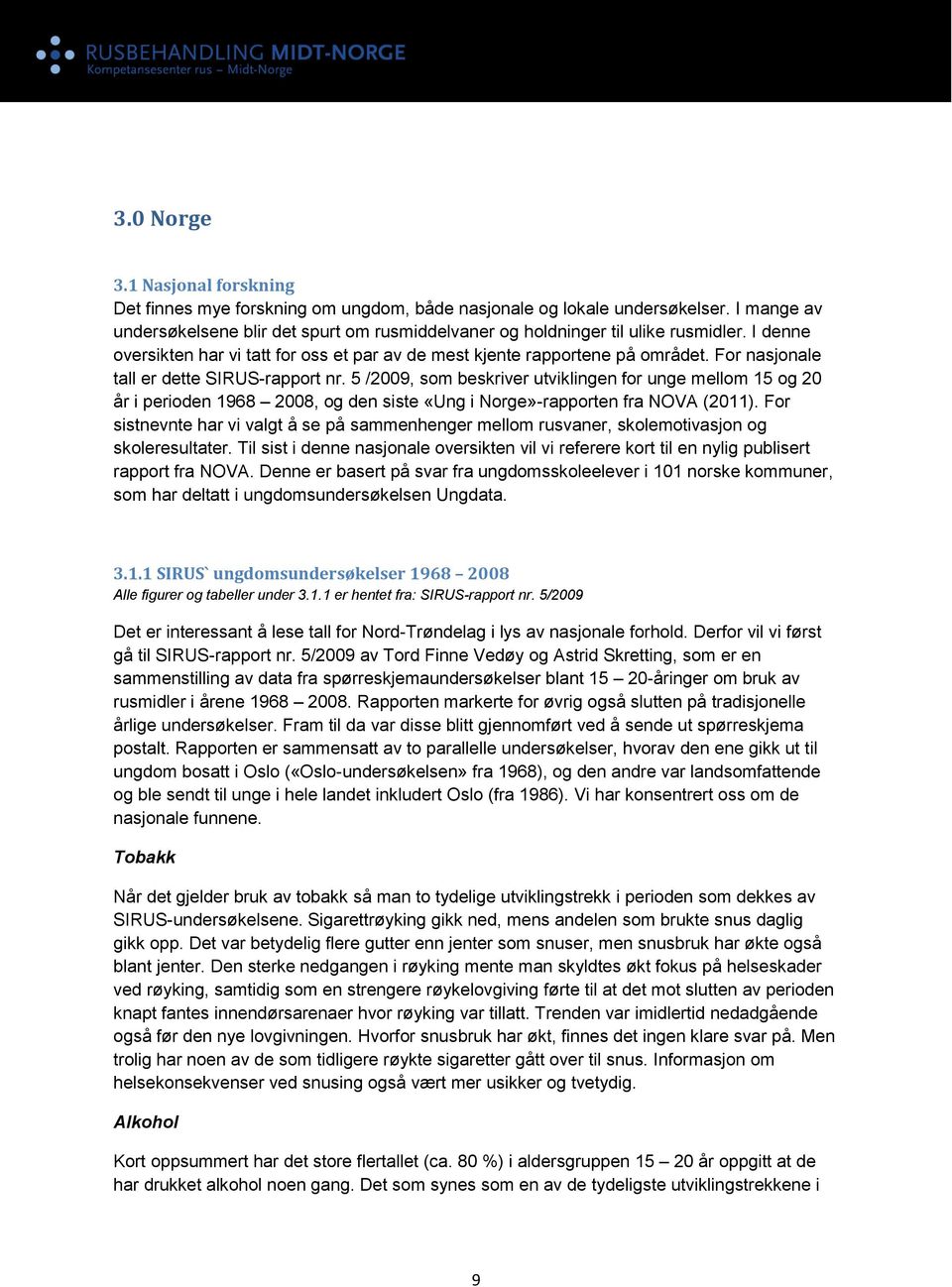 RUSBEHANDLING MIDT-NORGE
Kompetansesenter rus – Midt-Norge

3.0 Norge

3.1 Nasjonal forskning
Det finnes mye forskning om ungdom, både nasjonale og lokale undersøkelser. I mange av undersøkelsene blir det spurt om rusmiddelvaner og holdninger til ulike rusmidler. I denne oversikten har vi tatt for oss et par av de mest kjente rapportene på området. For nasjonale tall er dette SIRUS-rapport nr. 5 /2009, som beskriver utviklingen for unge mellom 15 og 20 år i perioden 1968 – 2008, og den siste «Ung i Norge»-rapporten fra NOVA (2011). For sistnevnte har vi valgt å se på sammenhenger mellom rusvaner, skolemotivasjon og skoleresultater. Til sist i denne nasjonale oversikten vil vi referere kort til en nylig publisert rapport fra NOVA. Denne er basert på svar fra ungdomsskoleelever i 101 norske kommuner, som har deltatt i ungdomsundersøkelsen Ungdata.

3.1.1 SIRUS` ungdomsundersøkelser 1968 – 2008
Alle figurer og tabeller under 3.1.1 er hentet fra: SIRUS-rapport nr. 5/2009

Det er interessant å lese tall for Nord-Trøndelag i lys av nasjonale forhold. Derfor vil vi først gå til SIRUS-rapport nr. 5/2009 av Tord Finne Vedøy og Astrid Skretting, som er en sammenstilling av data fra spørreskjemaundersøkelser blant 15 – 20-åringer om bruk av rusmidler i årene 1968 – 2008. Rapporten markerte for øvrig også slutten på tradisjonelle årlige undersøkelser. Fram til da var disse blitt gjennomført ved å sende ut spørreskjema postalt. Rapporten er sammensatt av to parallelle undersøkelser, hvorav den ene gikk ut til ungdom bosatt i Oslo («Oslo-undersøkelsen» fra 1968), og den andre var landsomfattende og ble sendt til unge i hele landet inkludert Oslo (fra 1986). Vi har konsentrert oss om de nasjonale funnene.

Tobakk

Når det gjelder bruk av tobakk så man to tydelige utviklingstrekk i perioden som dekkes av SIRUS-undersøkelsene. Sigarettrøyking gikk ned, mens andelen som brukte snus daglig gikk opp. Det var betydelig flere gutter enn jenter som snuser, men snusbruk har økte også blant jenter. Den sterke nedgangen i røyking mente man skyldtes økt fokus på helseskader ved røyking, samtidig som en strengere røykelovgiving førte til at det mot slutten av perioden knapt fantes innendørsarenaer hvor røyking var tillatt. Trenden var imidlertid nedadgående også før den nye lovgivningen. Hvorfor snusbruk har økt, finnes det ingen klare svar på. Men trolig har noen av de som tidligere røykte sigaretter gått over til snus. Informasjon om helsekonsekvenser ved snusing også vært mer usikker og tvetydig.

Alkohol

Kort oppsummert har det store flertallet (ca. 80 %) i aldersgruppen 15 – 20 år oppgitt at de har drukket alkohol noen gang. Det som synes som en av de tydeligste utviklingstrekkene i

9